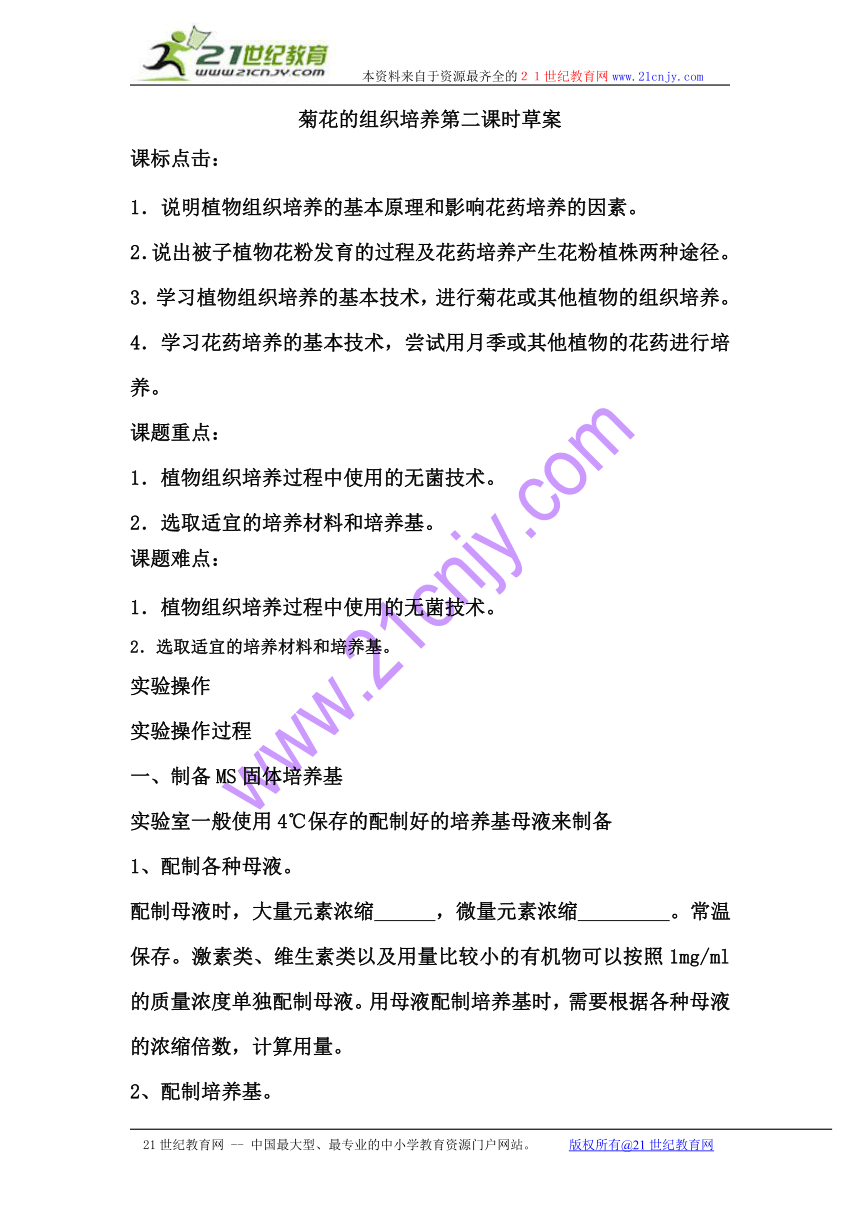 21世纪教育
www.21cnjy.com
本资料来自于资源最齐全的２１世纪教育网 www.21cnjy.com

菊花的组织培养第二课时草案

课标点击：

1．说明植物组织培养的基本原理和影响花药培养的因素。

2.说出被子植物花粉发育的过程及花药培养产生花粉植株两种途径。

3.学习植物组织培养的基本技术，进行菊花或其他植物的组织培养。

4．学习花药培养的基本技术，尝试用月季或其他植物的花药进行培养。

课题重点：

1．植物组织培养过程中使用的无菌技术。

2．选取适宜的培养材料和培养基。

课题难点：

1．植物组织培养过程中使用的无菌技术。

2．选取适宜的培养材料和培养基。

实验操作

实验操作过程

一、制备MS固体培养基

实验室一般使用4℃保存的配制好的培养基母液来制备

1、配制各种母液。

配制母液时，大量元素浓缩______，微量元素浓缩_________。常温保存。激素类、维生素类以及用量比较小的有机物可以按照1mg/ml的质量浓度单独配制母液。用母液配制培养基时，需要根据各种母液的浓缩倍数，计算用量。

2、配制培养基。

www.21cnjy.com

21世纪教育网 -- 中国最大型、最专业的中小学教育资源门户网站。 版权所有@21世纪教育网